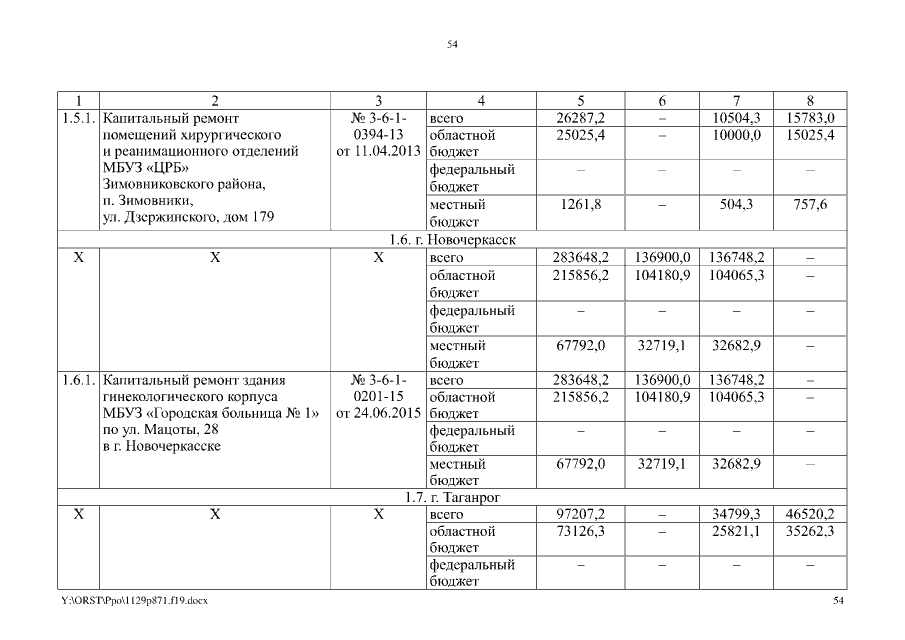 54

| 1 | 2 | 3 | 4 | 5 | 6 | 7 | 8 |
|---|---|---|---|---|---|---|---|
| 1.5.1. | Капитальный ремонт помещений хирургического и реанимационного отделений МБУЗ «ЦРБ» Зимовниковского района, п. Зимовники, ул. Дзержинского, дом 179 | № 3-6-1-0394-13 от 11.04.2013 | всего | 26287,2 | – | 10504,3 | 15783,0 |
| | | | областной бюджет | 25025,4 | – | 10000,0 | 15025,4 |
| | | | федеральный бюджет | – | – | – | – |
| | | | местный бюджет | 1261,8 | – | 504,3 | 757,6 |
| 1.6. г. Новочеркасск | | | | | | | |
| Х | Х | Х | всего | 283648,2 | 136900,0 | 136748,2 | – |
| | | | областной бюджет | 215856,2 | 104180,9 | 104065,3 | – |
| | | | федеральный бюджет | – | – | – | – |
| | | | местный бюджет | 67792,0 | 32719,1 | 32682,9 | – |
| 1.6.1. | Капитальный ремонт здания гинекологического корпуса МБУЗ «Городская больница № 1» по ул. Мацоты, 28 в г. Новочеркасске | № 3-6-1-0201-15 от 24.06.2015 | всего | 283648,2 | 136900,0 | 136748,2 | – |
| | | | областной бюджет | 215856,2 | 104180,9 | 104065,3 | – |
| | | | федеральный бюджет | – | – | – | – |
| | | | местный бюджет | 67792,0 | 32719,1 | 32682,9 | – |
| 1.7. г. Таганрог | | | | | | | |
| Х | Х | Х | всего | 97207,2 | – | 34799,3 | 46520,2 |
| | | | областной бюджет | 73126,3 | – | 25821,1 | 35262,3 |
| | | | федеральный бюджет | – | – | – | – |

Y:\ORST\Ppo\1129p871.f19.docx 54